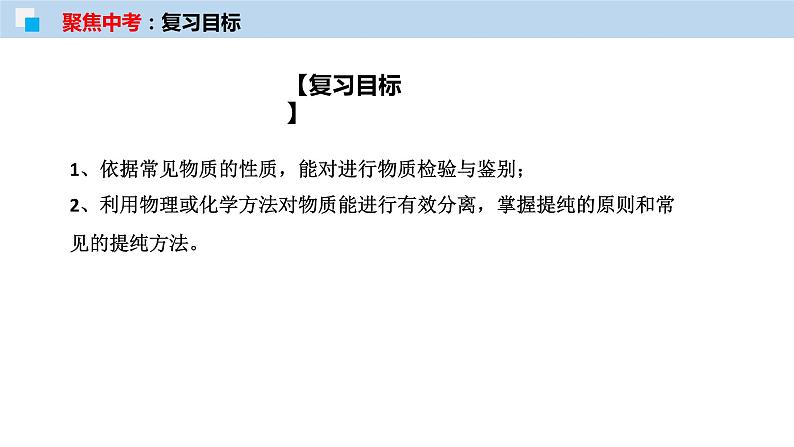 聚焦中考：复习目标

【复习目标】

1、依据常见物质的性质，能对进行物质检验与鉴别；

2、利用物理或化学方法对物质能进行有效分离，掌握提纯的原则和常见的提纯方法。